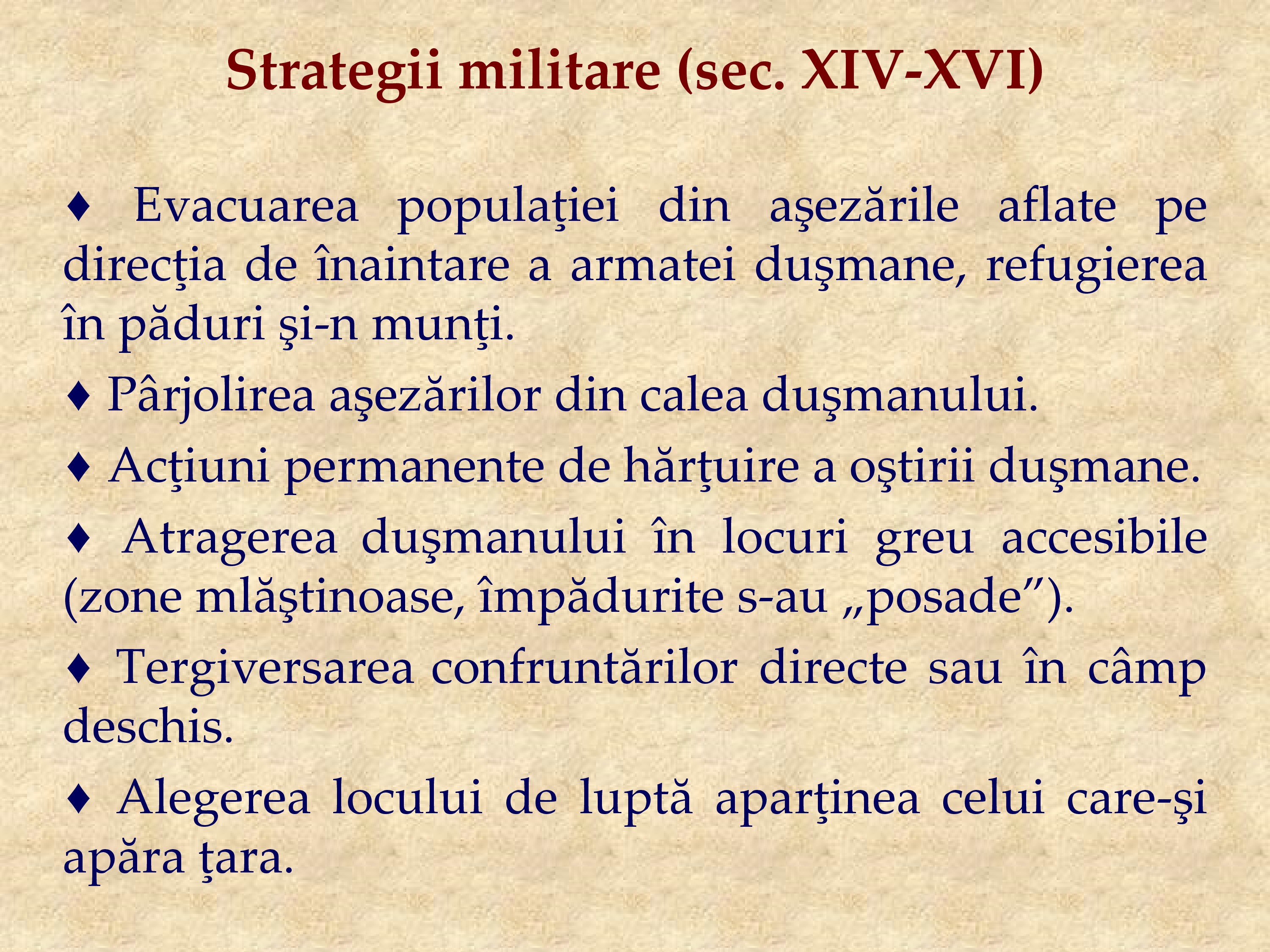 Strategii militare (sec. XIV-XVI)

♦ Evacuarea populaţiei din aşezările aflate pe direcţia de înaintare a armatei duşmane, refugierea în păduri şi-n munţi.

♦ Pârjolirea aşezărilor din calea duşmanului.

♦ Acţiuni permanente de hărţuire a oştirii duşmane.

♦ Atragerea duşmanului în locuri greu accesibile (zone mlăştinoase, împădurite s-au „posade”).

♦ Tergiversarea confruntărilor directe sau în câmp deschis.

♦ Alegerea locului de luptă aparţinea celui care-şi apăra ţara.